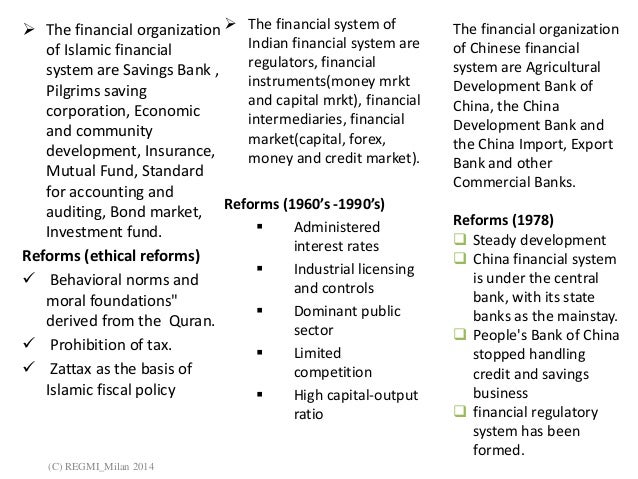 ➢ The financial organization of Islamic financial system are Savings Bank , Pilgrims saving corporation, Economic and community development, Insurance, Mutual Fund, Standard for accounting and auditing, Bond market, Investment fund.

Reforms (ethical reforms)

✓ Behavioral norms and moral foundations" derived from the Quran.

✓ Prohibition of tax.

✓ Zattax as the basis of Islamic fiscal policy

➢ The financial system of Indian financial system are regulators, financial instruments(money mrkt and capital mrkt), financial intermediaries, financial market(capital, forex, money and credit market).

Reforms (1960's -1990's)

▪ Administered interest rates

▪ Industrial licensing and controls

▪ Dominant public sector

▪ Limited competition

▪ High capital-output ratio

The financial organization of Chinese financial system are Agricultural Development Bank of China, the China Development Bank and the China Import, Export Bank and other Commercial Banks.

Reforms (1978)

❑ Steady development

❑ China financial system is under the central bank, with its state banks as the mainstay.

❑ People's Bank of China stopped handling credit and savings business

❑ financial regulatory system has been formed.

(C) REGMI_Milan 2014